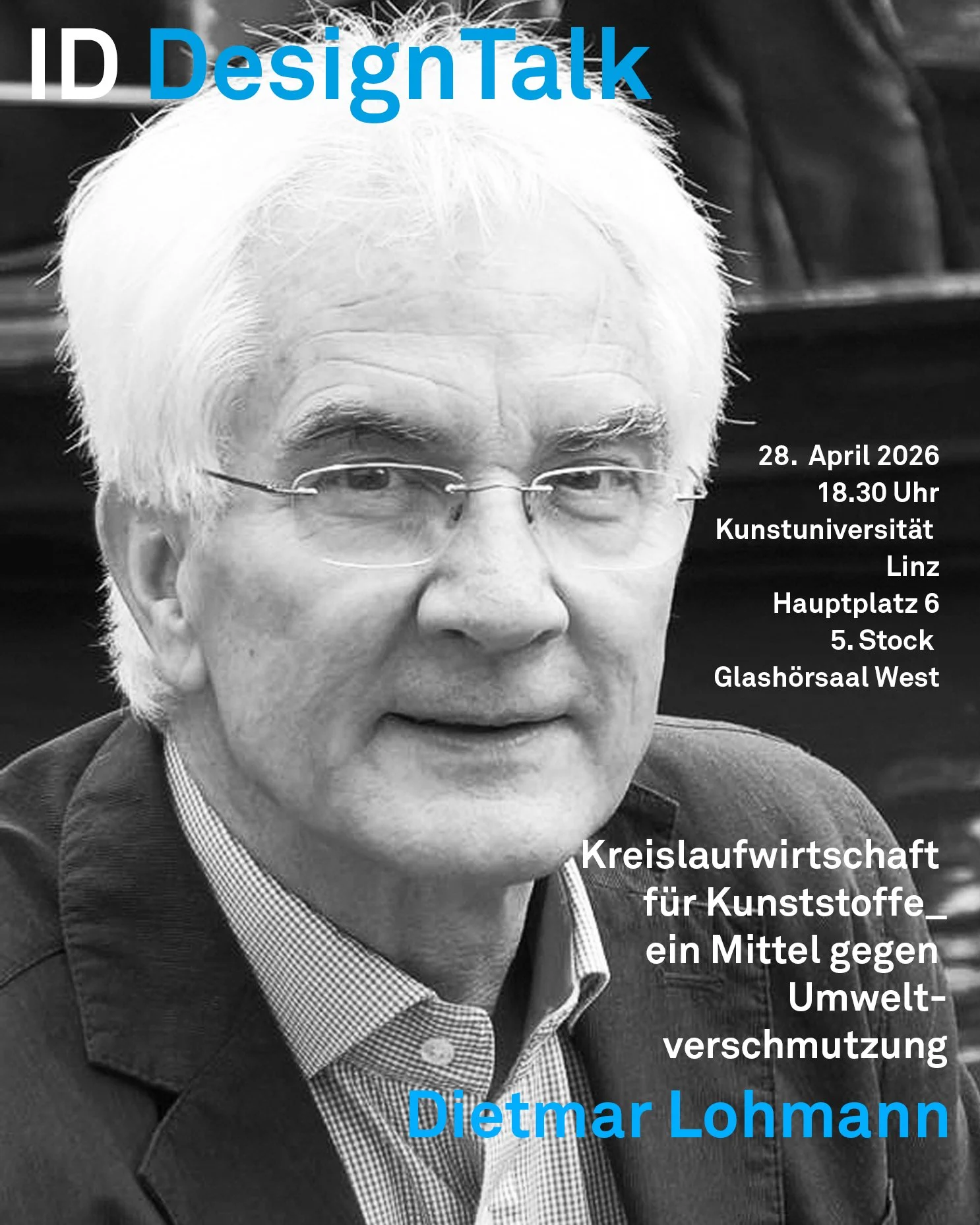 ID DesignTalk

28. April 2026
18.30 Uhr
Kunstuniversität
Linz
Hauptplatz 6
5. Stock
Glashörsaal West

Kreislaufwirtschaft für Kunststoffe_ ein Mittel gegen Umweltverschmutzung

Dietmar Lohmann